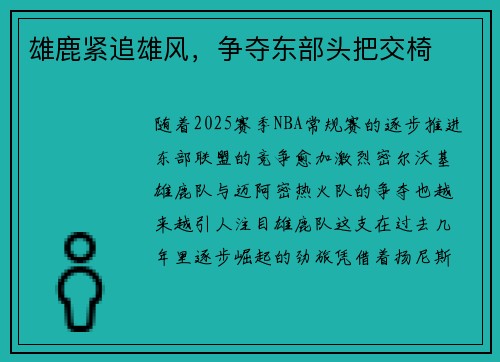 雄鹿紧追雄风，争夺东部头把交椅

随着2025赛季NBA常规赛的逐步推进东部联盟的竞争愈加激烈密尔沃基雄鹿队与迈阿密热火队的争夺也越来越引人注目雄鹿队这支在过去几年里逐步崛起的劲旅凭借着扬尼斯